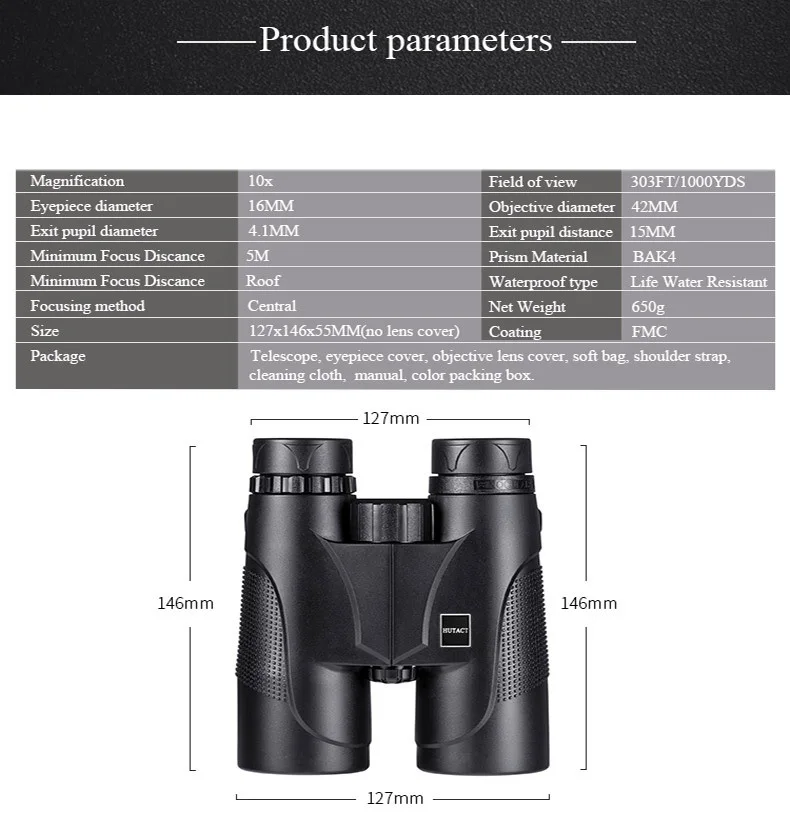 Product parameters

| Magnification | 10x | Field of view | 303FT/1000YDS |
|---|---|---|---|
| Eyepiece diameter | 16MM | Objective diameter | 42MM |
| Exit pupil diameter | 4.1MM | Exit pupil distance | 15MM |
| Minimum Focus Discance | 5M | Prism Material | BAK4 |
| Minimum Focus Discance | Roof | Waterproof type | Life Water Resistant |
| Focusing method | Central | Net Weight | 650g |
| Size | 127x146x55MM(no lens cover) | Coating | FMC |
| Package | Telescope, eyepiece cover, objective lens cover, soft bag, shoulder strap, cleaning cloth, manual, color packing box. | | |

127mm

146mm

HUTACT

146mm

127mm